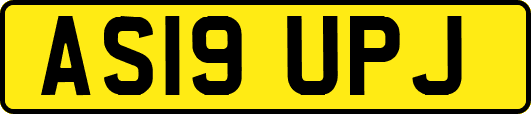 AS19 UPJ